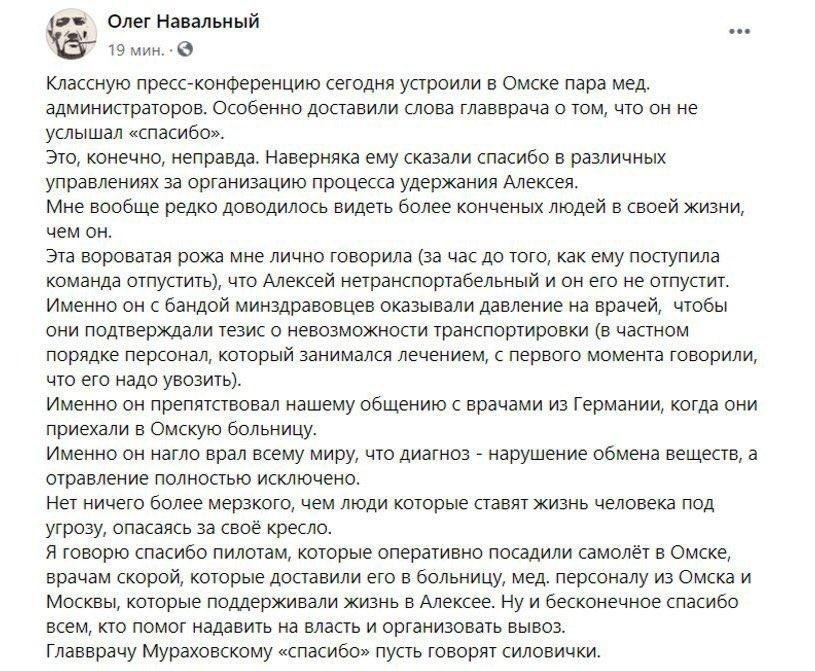 Олег Навальный
19 мин. ·

...

Классную пресс-конференцию сегодня устроили в Омске пара мед. администраторов. Особенно доставили слова главврача о том, что он не услышал «спасибо».
Это, конечно, неправда. Наверняка ему сказали спасибо в различных управлениях за организацию процесса удержания Алексея.
Мне вообще редко доводилось видеть более конченых людей в своей жизни, чем он.
Эта вороватая рожа мне лично говорила (за час до того, как ему поступила команда отпустить), что Алексей нетранспортабельный и он его не отпустит.
Именно он с бандой минздравовцев оказывали давление на врачей, чтобы они подтверждали тезис о невозможности транспортировки (в частном порядке персонал, который занимался лечением, с первого момента говорили, что его надо увозить).
Именно он препятствовал нашему общению с врачами из Германии, когда они приехали в Омскую больницу.
Именно он нагло врал всему миру, что диагноз - нарушение обмена веществ, а отравление полностью исключено.
Нет ничего более мерзкого, чем люди которые ставят жизнь человека под угрозу, опасаясь за своё кресло.
Я говорю спасибо пилотам, которые оперативно посадили самолёт в Омске, врачам скорой, которые доставили его в больницу, мед. персоналу из Омска и Москвы, которые поддерживали жизнь в Алексее. Ну и бесконечное спасибо всем, кто помог надавить на власть и организовать вывоз.
Главврачу Мураховскому «спасибо» пусть говорят силовички.